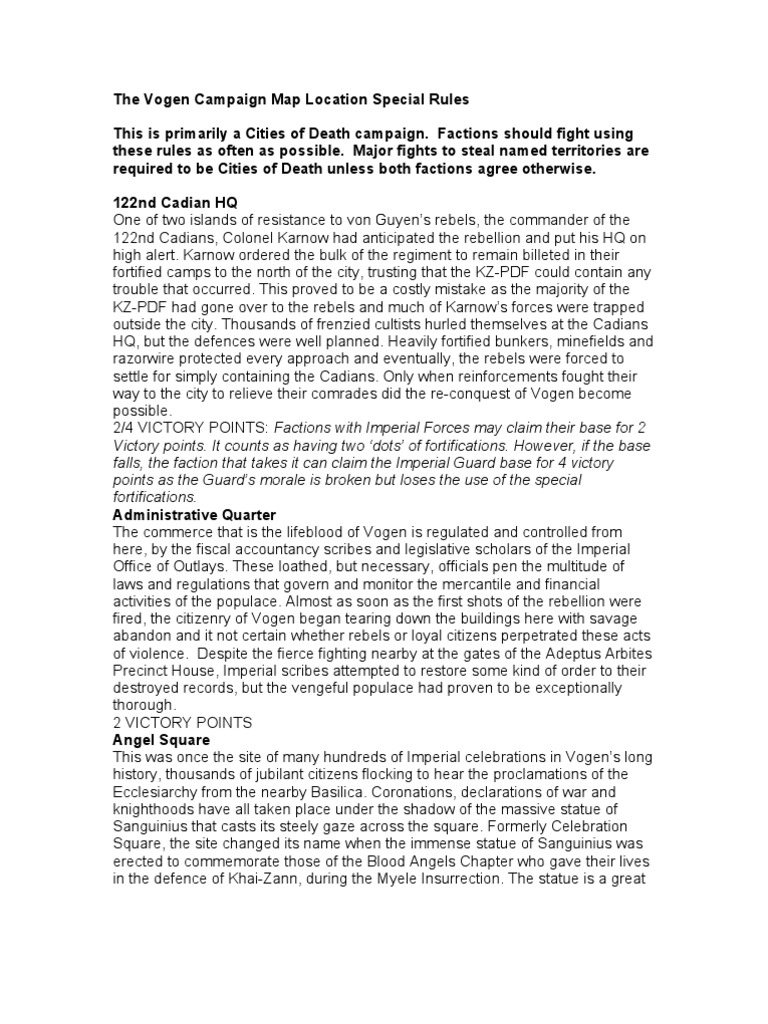 The Vogen Campaign Map Location Special Rules

This is primarily a Cities of Death campaign. Factions should fight using these rules as often as possible. Major fights to steal named territories are required to be Cities of Death unless both factions agree otherwise.

122nd Cadian HQ
One of two islands of resistance to von Guyen's rebels, the commander of the 122nd Cadians, Colonel Karnow had anticipated the rebellion and put his HQ on high alert. Karnow ordered the bulk of the regiment to remain billeted in their fortified camps to the north of the city, trusting that the KZ-PDF could contain any trouble that occurred. This proved to be a costly mistake as the majority of the KZ-PDF had gone over to the rebels and much of Karnow's forces were trapped outside the city. Thousands of frenzied cultists hurled themselves at the Cadians HQ, but the defences were well planned. Heavily fortified bunkers, minefields and razorwire protected every approach and eventually, the rebels were forced to settle for simply containing the Cadians. Only when reinforcements fought their way to the city to relieve their comrades did the re-conquest of Vogen become possible.
2/4 VICTORY POINTS: Factions with Imperial Forces may claim their base for 2 Victory points. It counts as having two 'dots' of fortifications. However, if the base falls, the faction that takes it can claim the Imperial Guard base for 4 victory points as the Guard's morale is broken but loses the use of the special fortifications.
Administrative Quarter
The commerce that is the lifeblood of Vogen is regulated and controlled from here, by the fiscal accountancy scribes and legislative scholars of the Imperial Office of Outlays. These loathed, but necessary, officials pen the multitude of laws and regulations that govern and monitor the mercantile and financial activities of the populace. Almost as soon as the first shots of the rebellion were fired, the citizenry of Vogen began tearing down the buildings here with savage abandon and it not certain whether rebels or loyal citizens perpetrated these acts of violence. Despite the fierce fighting nearby at the gates of the Adeptus Arbites Precinct House, Imperial scribes attempted to restore some kind of order to their destroyed records, but the vengeful populace had proven to be exceptionally thorough.
2 VICTORY POINTS
Angel Square
This was once the site of many hundreds of Imperial celebrations in Vogen's long history, thousands of jubilant citizens flocking to hear the proclamations of the Ecclesiarchy from the nearby Basilica. Coronations, declarations of war and knighthoods have all taken place under the shadow of the massive statue of Sanguinius that casts its steely gaze across the square. Formerly Celebration Square, the site changed its name when the immense statue of Sanguinius was erected to commemorate those of the Blood Angels Chapter who gave their lives in the defence of Khai-Zann, during the Myele Insurrection. The statue is a great